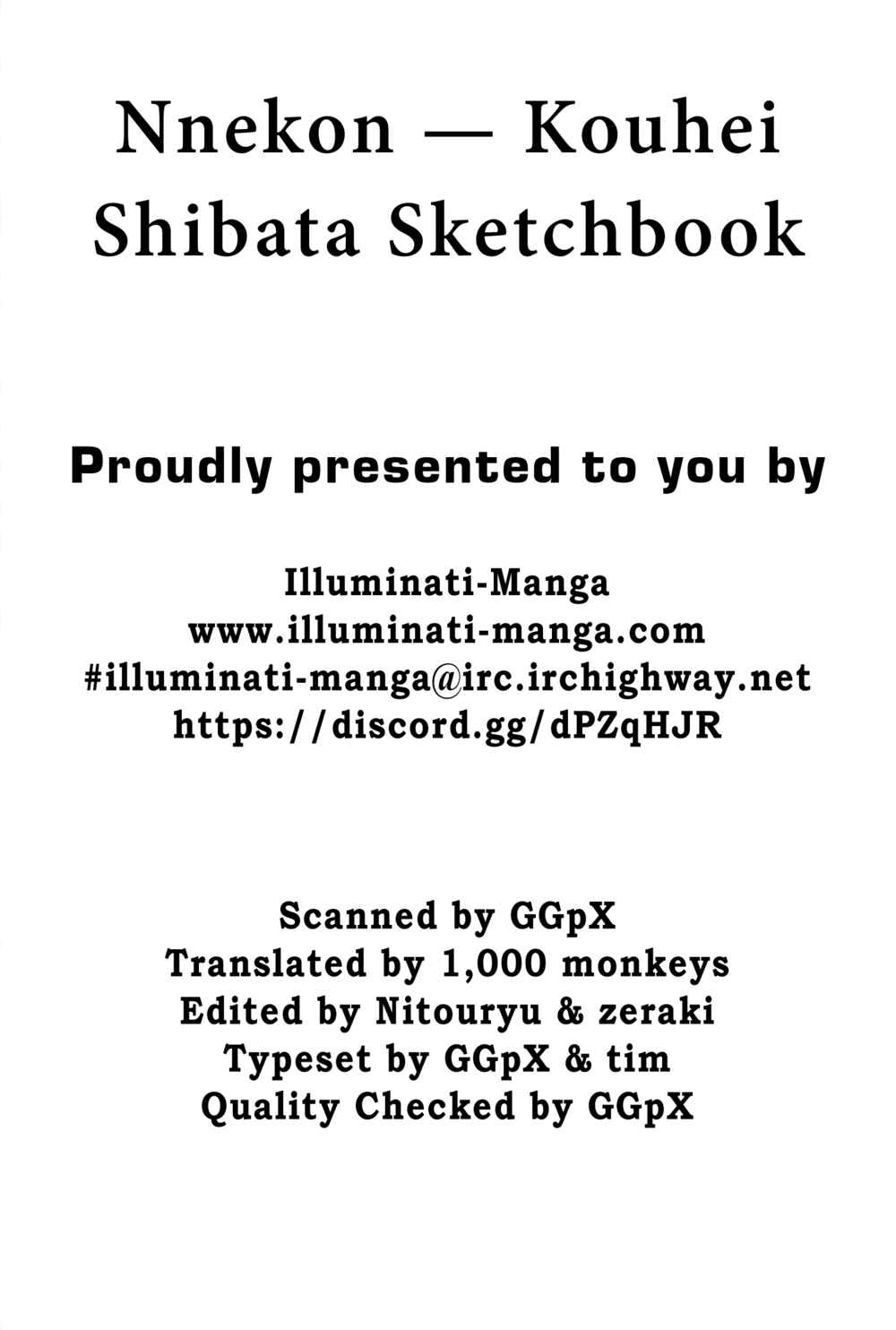 Nnekon — Kouhei Shibata Sketchbook

Proudly presented to you by

Illuminati-Manga
www.illuminati-manga.com
#illuminati-manga@irc.irchighway.net
https://discord.gg/dPZqHJR

Scanned by GGpX
Translated by 1,000 monkeys
Edited by Nitouryu & zeraki
Typeset by GGpX & tim
Quality Checked by GGpX